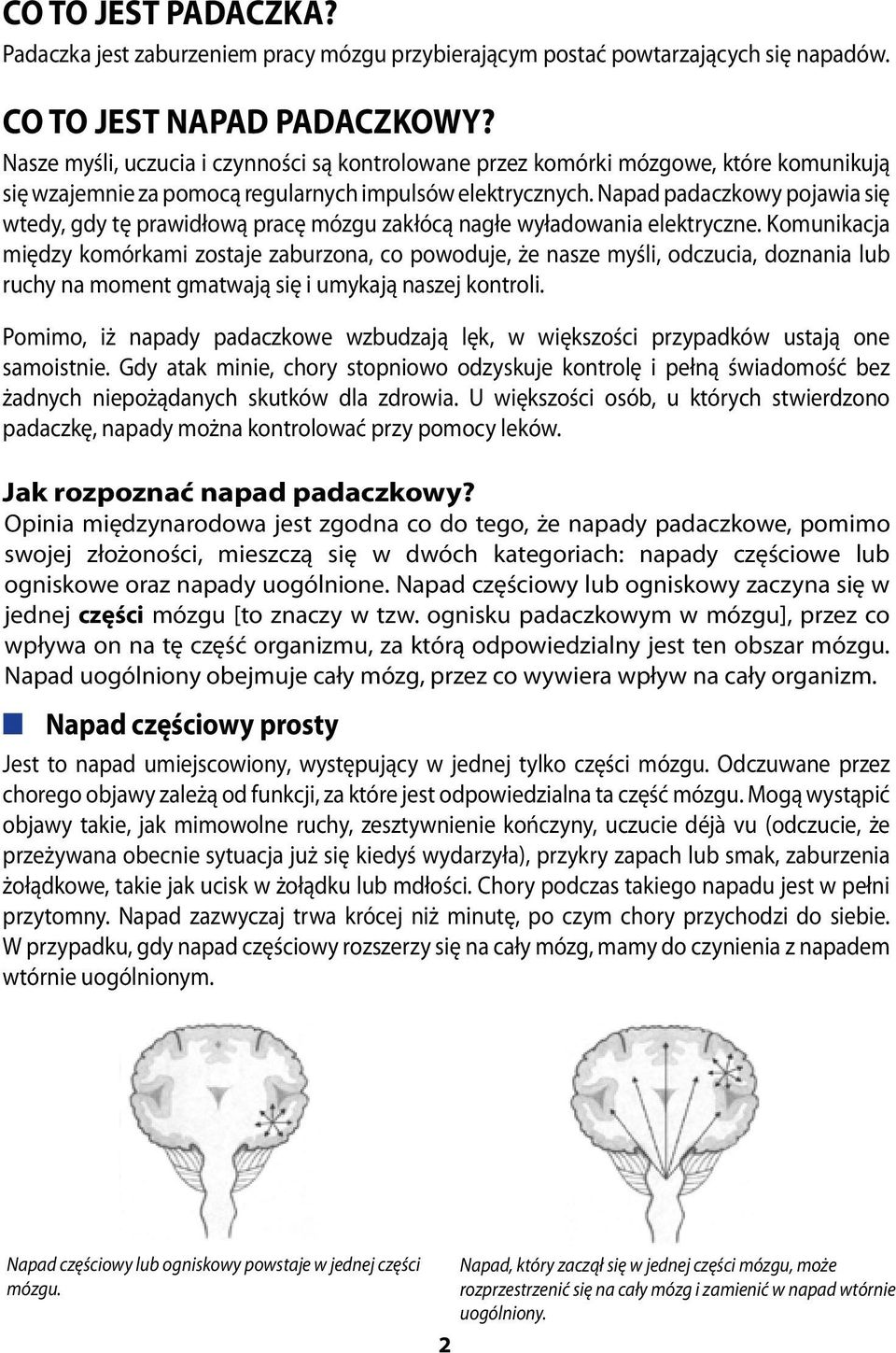 CO TO JEST PADACZKA?
Padaczka jest zaburzeniem pracy mózgu przybierającym postać powtarzających się napadów.

CO TO JEST NAPAD PADACZKOWY?
Nasze myśli, uczucia i czynności są kontrolowane przez komórki mózgowe, które komunikują się wzajemnie za pomocą regularnych impulsów elektrycznych. Napad padaczkowy pojawia się wtedy, gdy tę prawidłową pracę mózgu zakłócą nagłe wyładowania elektryczne. Komunikacja między komórkami zostaje zaburzona, co powoduje, że nasze myśli, odczucia, doznania lub ruchy na moment gmatwają się i umykają naszej kontroli.

Pomimo, iż napady padaczkowe wzbudzają lęk, w większości przypadków ustają one samoistnie. Gdy atak minie, chory stopniowo odzyskuje kontrolę i pełną świadomość bez żadnych niepożądanych skutków dla zdrowia. U większości osób, u których stwierdzono padaczkę, napady można kontrolować przy pomocy leków.

Jak rozpoznać napad padaczkowy?
Opinia międzynarodowa jest zgodna co do tego, że napady padaczkowe, pomimo swojej złożoności, mieszczą się w dwóch kategoriach: napady częściowe lub ogniskowe oraz napady uogólnione. Napad częściowy lub ogniskowy zaczyna się w jednej części mózgu [to znaczy w tzw. ognisku padaczkowym w mózgu], przez co wpływa on na tę część organizmu, za którą odpowiedzialny jest ten obszar mózgu. Napad uogólniony obejmuje cały mózg, przez co wywiera wpływ na cały organizm.

Napad częściowy prosty
Jest to napad umiejscowiony, występujący w jednej tylko części mózgu. Odczuwane przez chorego objawy zależą od funkcji, za które jest odpowiedzialna ta część mózgu. Mogą wystąpić objawy takie, jak mimowolne ruchy, zesztywnienie kończyny, uczucie déjà vu (odczucie, że przeżywana obecnie sytuacja już się kiedyś wydarzyła), przykry zapach lub smak, zaburzenia żołądkowe, takie jak ucisk w żołądku lub mdłości. Chory podczas takiego napadu jest w pełni przytomny. Napad zazwyczaj trwa krócej niż minutę, po czym chory przychodzi do siebie. W przypadku, gdy napad częściowy rozszerzy się na cały mózg, mamy do czynienia z napadem wtórnie uogólnionym.

Napad częściowy lub ogniskowy powstaje w jednej części mózgu.

Napad, który zaczął się w jednej części mózgu, może rozprzestrzenić się na cały mózg i zamienić w napad wtórnie uogólniony.

2